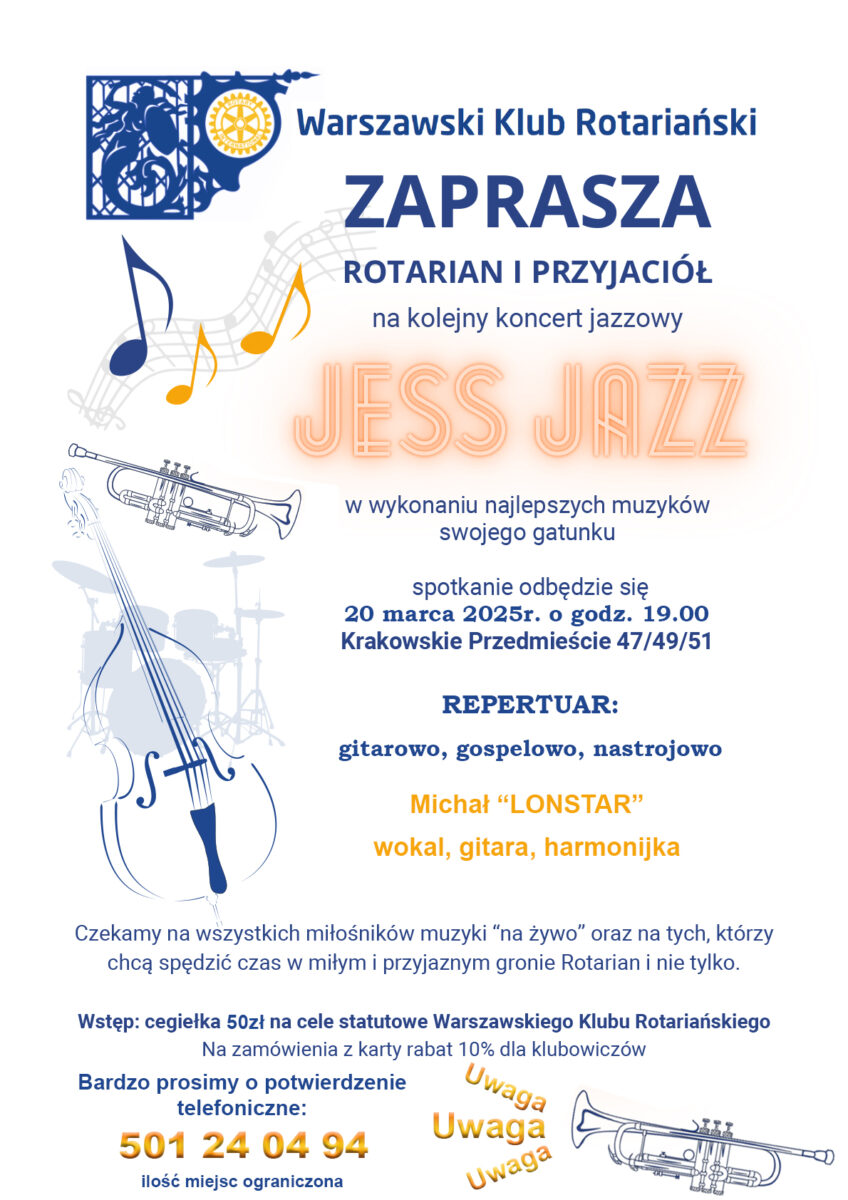 Warszawski Klub Rotariański

ZAPRASZA

ROTARIAN I PRZYJACIÓŁ

na kolejny koncert jazzowy

JESS JAZZ

w wykonaniu najlepszych muzyków swojego gatunku

spotkanie odbędzie się
20 marca 2025r. o godz. 19.00
Krakowskie Przedmieście 47/49/51

REPERTUAR:

gitarowo, gospelowo, nastrojowo

Michał “LONSTAR”

wokal, gitara, harmonijka

Czekamy na wszystkich miłośników muzyki “na żywo” oraz na tych, którzy chcą spędzić czas w miłym i przyjaznym gronie Rotarian i nie tylko.

Wstęp: cegiełka 50zł na cele statutowe Warszawskiego Klubu Rotariańskiego
Na zamówienia z karty rabat 10% dla klubowiczów

Bardzo prosimy o potwierdzenie telefoniczne:

501 24 04 94

ilość miejsc ograniczona

Uwaga
Uwaga
Uwaga